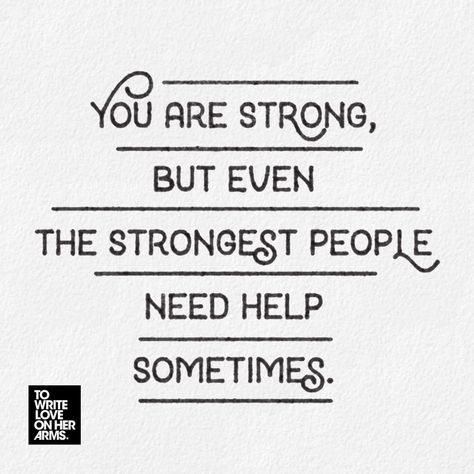 YOU ARE STRONG,
BUT EVEN
THE STRONGEST PEOPLE
NEED HELP
SOMETIMES.

TO WRITE LOVE ON HER ARMS.